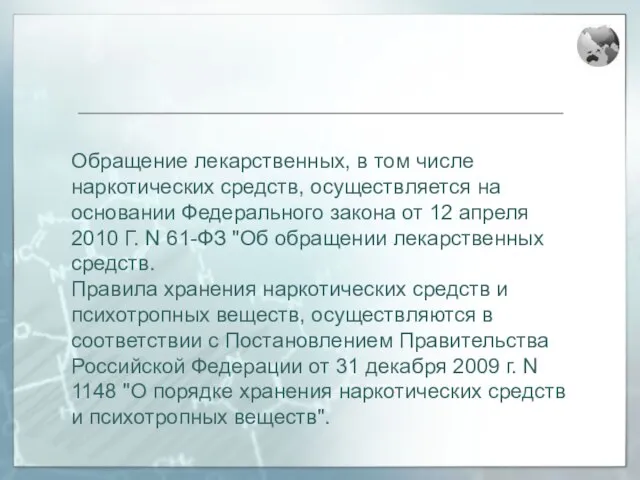 Обращение лекарственных, в том числе наркотических средств, осуществляется на основании Федерального закона от 12 апреля 2010 Г. N 61-ФЗ "Об обращении лекарственных средств.
Правила хранения наркотических средств и психотропных веществ, осуществляются в соответствии с Постановлением Правительства Российской Федерации от 31 декабря 2009 г. N 1148 "О порядке хранения наркотических средств и психотропных веществ".